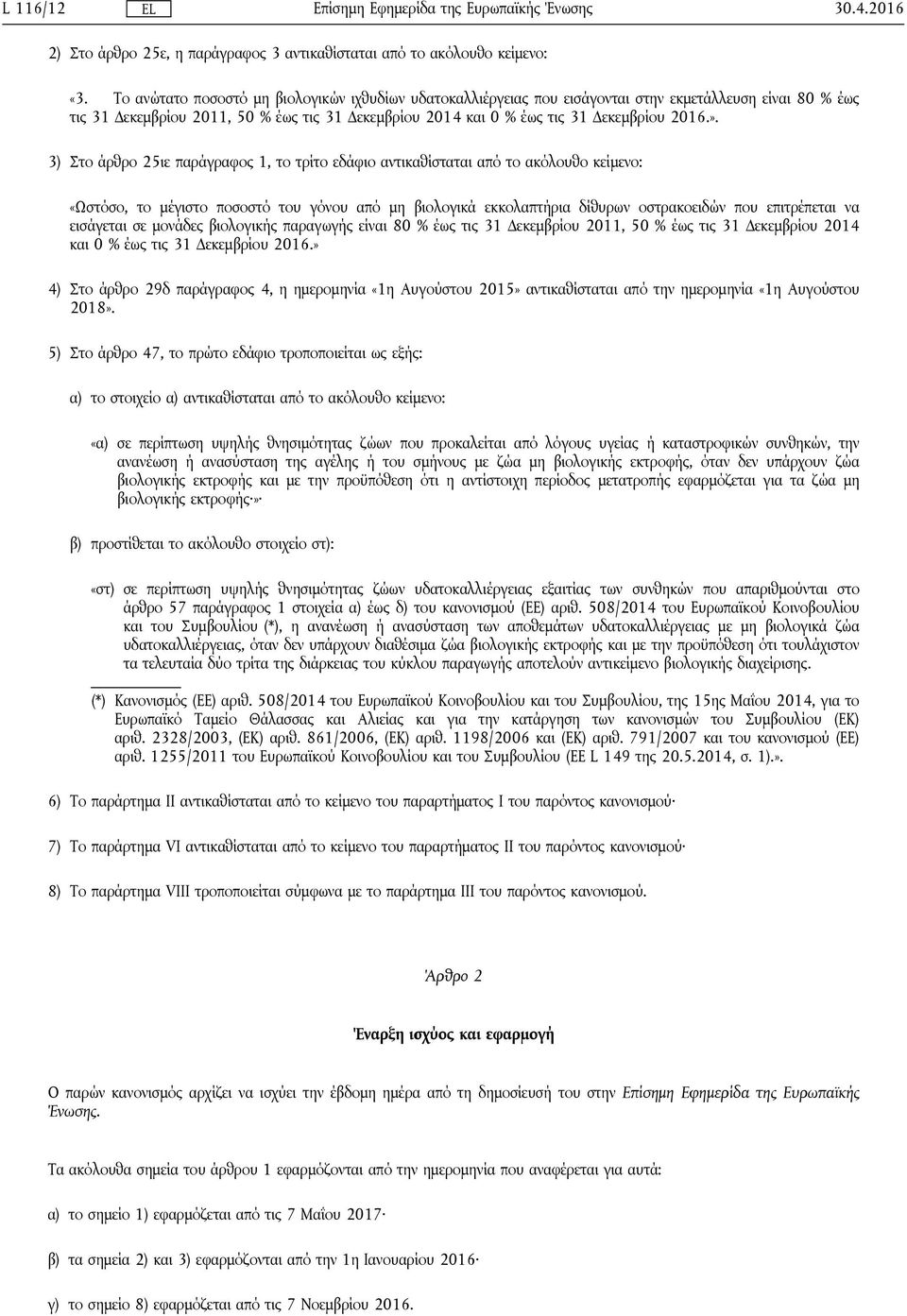 L 116/12 EL Επίσημη Εφημερίδα της Ευρωπαϊκής Ένωσης 30.4.2016

2) Στο άρθρο 25ε, η παράγραφος 3 αντικαθίσταται από το ακόλουθο κείμενο:

«3. Το ανώτατο ποσοστό μη βιολογικών ιχθυδίων υδατοκαλλιέργειας που εισάγονται στην εκμετάλλευση είναι 80 % έως τις 31 Δεκεμβρίου 2011, 50 % έως τις 31 Δεκεμβρίου 2014 και 0 % έως τις 31 Δεκεμβρίου 2016.».

3) Στο άρθρο 25ιε παράγραφος 1, το τρίτο εδάφιο αντικαθίσταται από το ακόλουθο κείμενο:

«Ωστόσο, το μέγιστο ποσοστό του γόνου από μη βιολογικά εκκολαπτήρια δίθυρων οστρακοειδών που επιτρέπεται να εισάγεται σε μονάδες βιολογικής παραγωγής είναι 80 % έως τις 31 Δεκεμβρίου 2011, 50 % έως τις 31 Δεκεμβρίου 2014 και 0 % έως τις 31 Δεκεμβρίου 2016.»

4) Στο άρθρο 29δ παράγραφος 4, η ημερομηνία «1η Αυγούστου 2015» αντικαθίσταται από την ημερομηνία «1η Αυγούστου 2018».

5) Στο άρθρο 47, το πρώτο εδάφιο τροποποιείται ως εξής:

α) το στοιχείο α) αντικαθίσταται από το ακόλουθο κείμενο:

«α) σε περίπτωση υψηλής θνησιμότητας ζώων που προκαλείται από λόγους υγείας ή καταστροφικών συνθηκών, την ανανέωση ή ανασύσταση της αγέλης ή του σμήνους με ζώα μη βιολογικής εκτροφής, όταν δεν υπάρχουν ζώα βιολογικής εκτροφής και με την προϋπόθεση ότι η αντίστοιχη περίοδος μετατροπής εφαρμόζεται για τα ζώα μη βιολογικής εκτροφής·»·

β) προστίθεται το ακόλουθο στοιχείο στ):

«στ) σε περίπτωση υψηλής θνησιμότητας ζώων υδατοκαλλιέργειας εξαιτίας των συνθηκών που απαριθμούνται στο άρθρο 57 παράγραφος 1 στοιχεία α) έως δ) του κανονισμού (ΕΕ) αριθ. 508/2014 του Ευρωπαϊκού Κοινοβουλίου και του Συμβουλίου (*), η ανανέωση ή ανασύσταση των αποθεμάτων υδατοκαλλιέργειας με μη βιολογικά ζώα υδατοκαλλιέργειας, όταν δεν υπάρχουν διαθέσιμα ζώα βιολογικής εκτροφής και με την προϋπόθεση ότι τουλάχιστον τα τελευταία δύο τρίτα της διάρκειας του κύκλου παραγωγής αποτελούν αντικείμενο βιολογικής διαχείρισης.

(*) Κανονισμός (ΕΕ) αριθ. 508/2014 του Ευρωπαϊκού Κοινοβουλίου και του Συμβουλίου, της 15ης Μαΐου 2014, για το Ευρωπαϊκό Ταμείο Θάλασσας και Αλιείας και για την κατάργηση των κανονισμών του Συμβουλίου (ΕΚ) αριθ. 2328/2003, (ΕΚ) αριθ. 861/2006, (ΕΚ) αριθ. 1198/2006 και (ΕΚ) αριθ. 791/2007 και του κανονισμού (ΕΕ) αριθ. 1255/2011 του Ευρωπαϊκού Κοινοβουλίου και του Συμβουλίου (ΕΕ L 149 της 20.5.2014, σ. 1).».

6) Το παράρτημα II αντικαθίσταται από το κείμενο του παραρτήματος I του παρόντος κανονισμού·

7) Το παράρτημα VI αντικαθίσταται από το κείμενο του παραρτήματος II του παρόντος κανονισμού·

8) Το παράρτημα VIII τροποποιείται σύμφωνα με το παράρτημα III του παρόντος κανονισμού.

Άρθρο 2

Έναρξη ισχύος και εφαρμογή

Ο παρών κανονισμός αρχίζει να ισχύει την έβδομη ημέρα από τη δημοσίευσή του στην Επίσημη Εφημερίδα της Ευρωπαϊκής Ένωσης.

Τα ακόλουθα σημεία του άρθρου 1 εφαρμόζονται από την ημερομηνία που αναφέρεται για αυτά:

α) το σημείο 1) εφαρμόζεται από τις 7 Μαΐου 2017·

β) τα σημεία 2) και 3) εφαρμόζονται από την 1η Ιανουαρίου 2016·

γ) το σημείο 8) εφαρμόζεται από τις 7 Νοεμβρίου 2016.